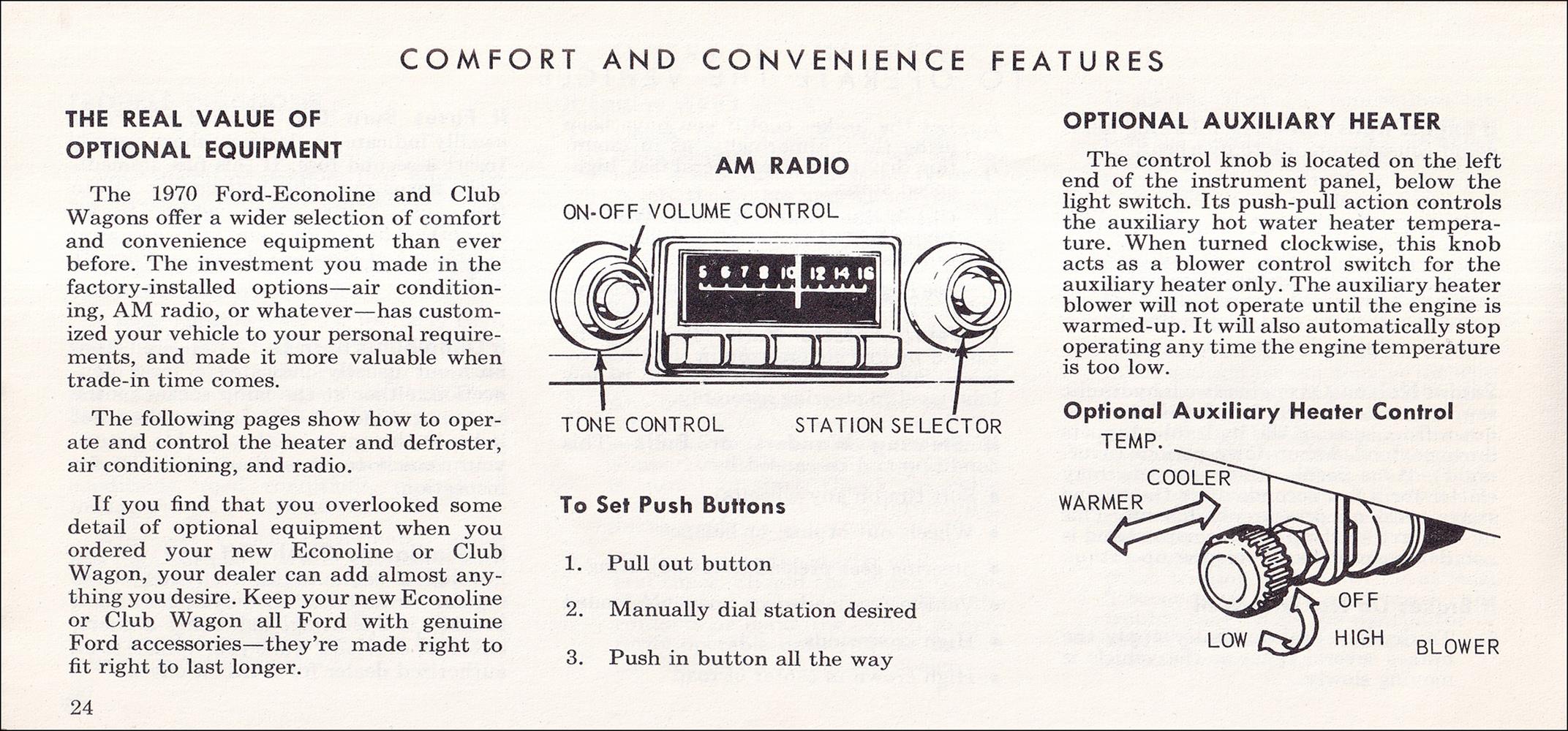 COMFORT AND CONVENIENCE FEATURES

THE REAL VALUE OF OPTIONAL EQUIPMENT

The 1970 Ford-Econoline and Club Wagons offer a wider selection of comfort and convenience equipment than ever before. The investment you made in the factory-installed options—air conditioning, AM radio, or whatever—has customized your vehicle to your personal requirements, and made it more valuable when trade-in time comes.

The following pages show how to operate and control the heater and defroster, air conditioning, and radio.

If you find that you overlooked some detail of optional equipment when you ordered your new Econoline or Club Wagon, your dealer can add almost anything you desire. Keep your new Econoline or Club Wagon all Ford with genuine Ford accessories—they're made right to fit right to last longer.

24

AM RADIO

ON-OFF VOLUME CONTROL

5 6 7 8 10 12 14 16

TONE CONTROL

STATION SELECTOR

To Set Push Buttons

1. Pull out button

2. Manually dial station desired

3. Push in button all the way

OPTIONAL AUXILIARY HEATER

The control knob is located on the left end of the instrument panel, below the light switch. Its push-pull action controls the auxiliary hot water heater temperature. When turned clockwise, this knob acts as a blower control switch for the auxiliary heater only. The auxiliary heater blower will not operate until the engine is warmed-up. It will also automatically stop operating any time the engine temperature is too low.

Optional Auxiliary Heater Control

TEMP.

COOLER

WARMER

OFF

LOW

HIGH

BLOWER